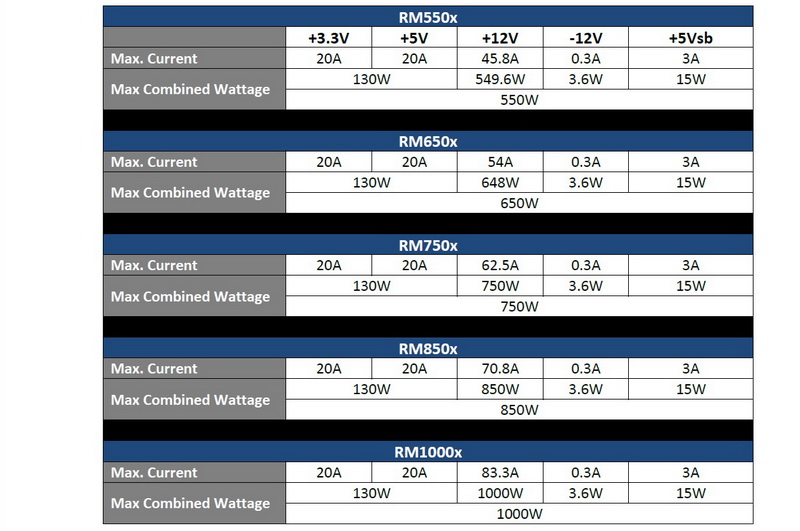 RM550x

| | +3.3V | +5V | +12V | -12V | +5Vsb |
|---|---|---|---|---|---|
| Max. Current | 20A | 20A | 45.8A | 0.3A | 3A |
| Max Combined Wattage | 130W | | 549.6W | 3.6W | 15W |
| | 550W | | | | |

RM650x

| | | | | | |
|---|---|---|---|---|---|
| Max. Current | 20A | 20A | 54A | 0.3A | 3A |
| Max Combined Wattage | 130W | | 648W | 3.6W | 15W |
| | 650W | | | | |

RM750x

| | | | | | |
|---|---|---|---|---|---|
| Max. Current | 20A | 20A | 62.5A | 0.3A | 3A |
| Max Combined Wattage | 130W | | 750W | 3.6W | 15W |
| | 750W | | | | |

RM850x

| | | | | | |
|---|---|---|---|---|---|
| Max. Current | 20A | 20A | 70.8A | 0.3A | 3A |
| Max Combined Wattage | 130W | | 850W | 3.6W | 15W |
| | 850W | | | | |

RM1000x

| | | | | | |
|---|---|---|---|---|---|
| Max. Current | 20A | 20A | 83.3A | 0.3A | 3A |
| Max Combined Wattage | 130W | | 1000W | 3.6W | 15W |
| | 1000W | | | | |